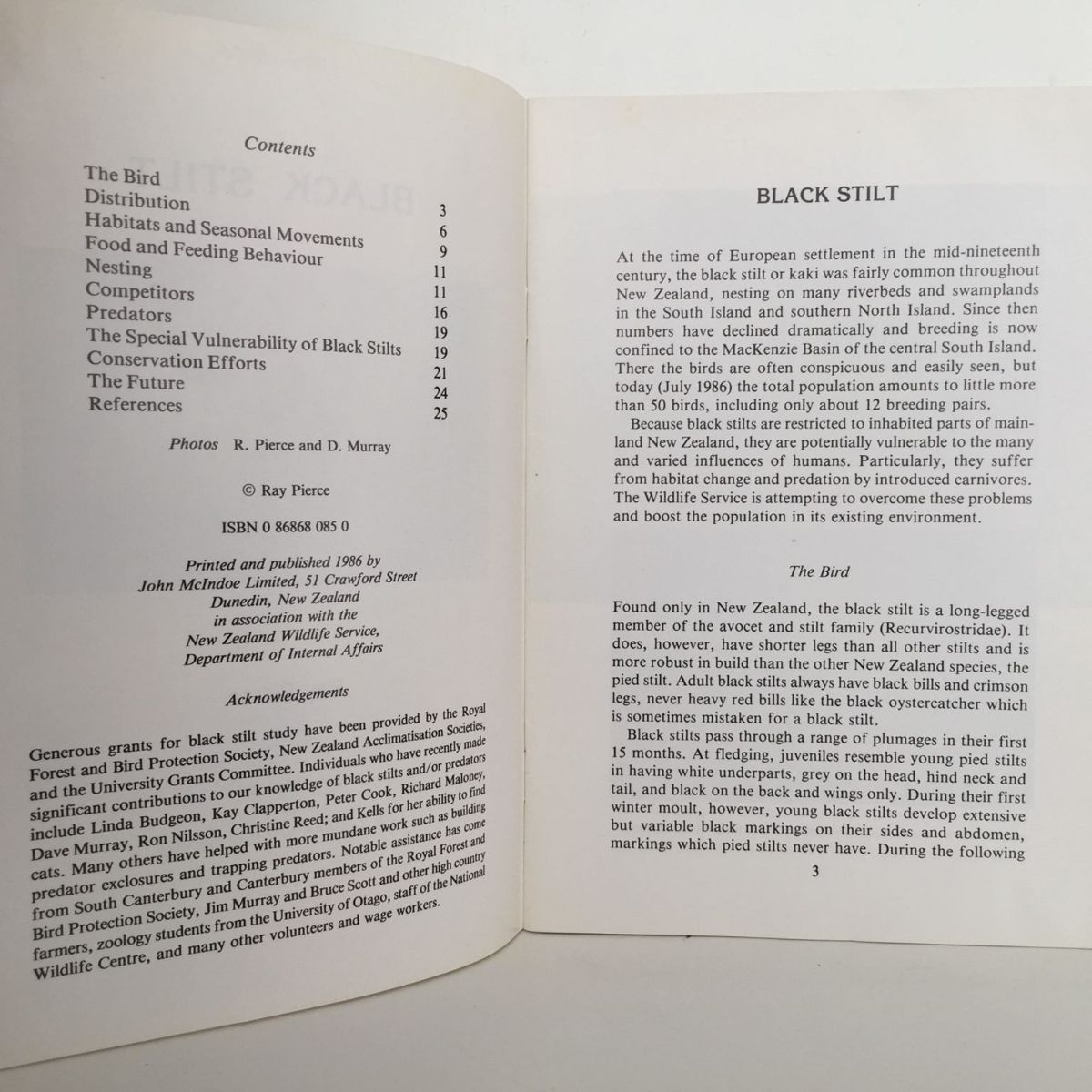 Contents

| | |
|---|---|
| The Bird | 3 |
| Distribution | 6 |
| Habitats and Seasonal Movements | 9 |
| Food and Feeding Behaviour | 11 |
| Nesting | 11 |
| Competitors | 16 |
| Predators | 19 |
| The Special Vulnerability of Black Stilts | 19 |
| Conservation Efforts | 21 |
| The Future | 24 |
| References | 25 |

Photos R. Pierce and D. Murray

© Ray Pierce

ISBN 0 86868 085 0

Printed and published 1986 by
John McIndoe Limited, 51 Crawford Street
Dunedin, New Zealand
in association with the
New Zealand Wildlife Service,
Department of Internal Affairs

Acknowledgements

Generous grants for black stilt study have been provided by the Royal Forest and Bird Protection Society, New Zealand Acclimatisation Societies, and the University Grants Committee. Individuals who have recently made significant contributions to our knowledge of black stilts and/or predators include Linda Budgeon, Kay Clapperton, Peter Cook, Richard Maloney, Dave Murray, Ron Nilsson, Christine Reed; and Kells for her ability to find cats. Many others have helped with more mundane work such as building predator exclosures and trapping predators. Notable assistance has come from South Canterbury and Canterbury members of the Royal Forest and Bird Protection Society, Jim Murray and Bruce Scott and other high country farmers, zoology students from the University of Otago, staff of the National Wildlife Centre, and many other volunteers and wage workers.

BLACK STILT

At the time of European settlement in the mid-nineteenth century, the black stilt or kaki was fairly common throughout New Zealand, nesting on many riverbeds and swamplands in the South Island and southern North Island. Since then numbers have declined dramatically and breeding is now confined to the MacKenzie Basin of the central South Island. There the birds are often conspicuous and easily seen, but today (July 1986) the total population amounts to little more than 50 birds, including only about 12 breeding pairs.

Because black stilts are restricted to inhabited parts of mainland New Zealand, they are potentially vulnerable to the many and varied influences of humans. Particularly, they suffer from habitat change and predation by introduced carnivores. The Wildlife Service is attempting to overcome these problems and boost the population in its existing environment.

The Bird

Found only in New Zealand, the black stilt is a long-legged member of the avocet and stilt family (Recurvirostridae). It does, however, have shorter legs than all other stilts and is more robust in build than the other New Zealand species, the pied stilt. Adult black stilts always have black bills and crimson legs, never heavy red bills like the black oystercatcher which is sometimes mistaken for a black stilt.

Black stilts pass through a range of plumages in their first 15 months. At fledging, juveniles resemble young pied stilts in having white underparts, grey on the head, hind neck and tail, and black on the back and wings only. During their first winter moult, however, young black stilts develop extensive but variable black markings on their sides and abdomen, markings which pied stilts never have. During the following

3